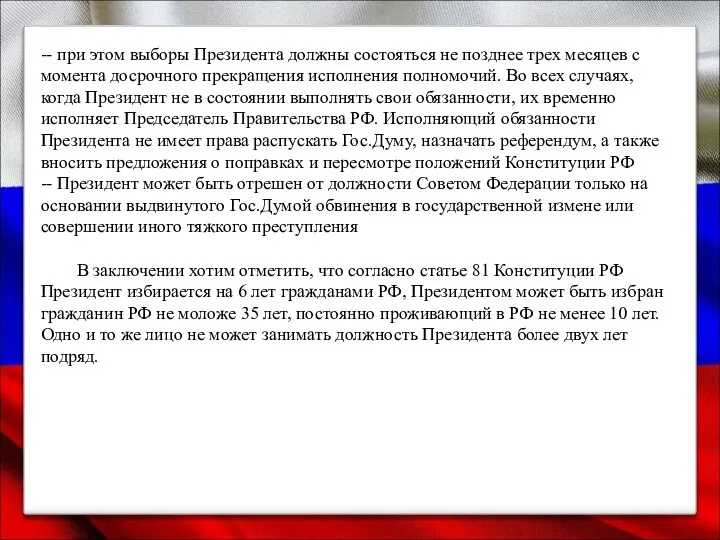 -- при этом выборы Президента должны состояться не позднее трех месяцев с момента досрочного прекращения исполнения полномочий. Во всех случаях, когда Президент не в состоянии выполнять свои обязанности, их временно исполняет Председатель Правительства РФ. Исполняющий обязанности Президента не имеет права распускать Гос.Думу, назначать референдум, а также вносить предложения о поправках и пересмотре положений Конституции РФ
-- Президент может быть отрешен от должности Советом Федерации только на основании выдвинутого Гос.Думой обвинения в государственной измене или совершении иного тяжкого преступления

В заключении хотим отметить, что согласно статье 81 Конституции РФ Президент избирается на 6 лет гражданами РФ, Президентом может быть избран гражданин РФ не моложе 35 лет, постоянно проживающий в РФ не менее 10 лет. Одно и то же лицо не может занимать должность Президента более двух лет подряд.